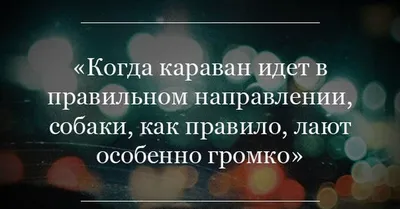 «Когда караван идет в правильном направлении, собаки, как правило, лают особенно громко»